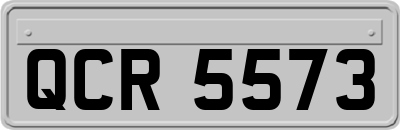 QCR 5573